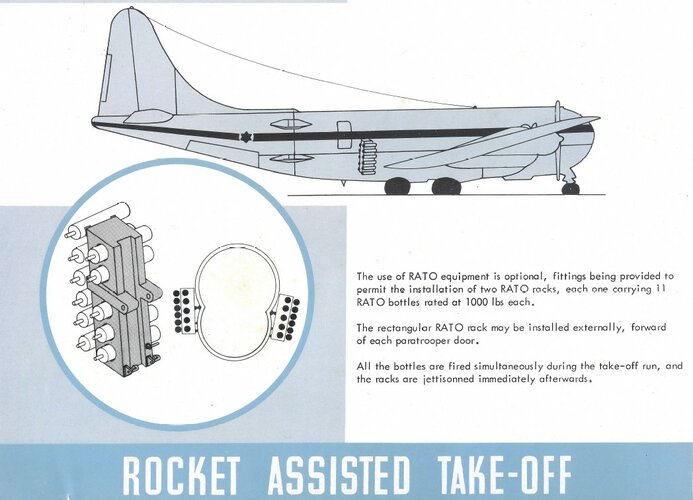 The use of RATO equipment is optional, fittings being provided to permit the installation of two RATO racks, each one carrying 11 RATO bottles rated at 1000 lbs each.

The rectangular RATO rack may be installed externally, forward of each paratrooper door.

All the bottles are fired simultaneously during the take-off run, and the racks are jettisonned immediately afterwards.

ROCKET ASSISTED TAKE-OFF